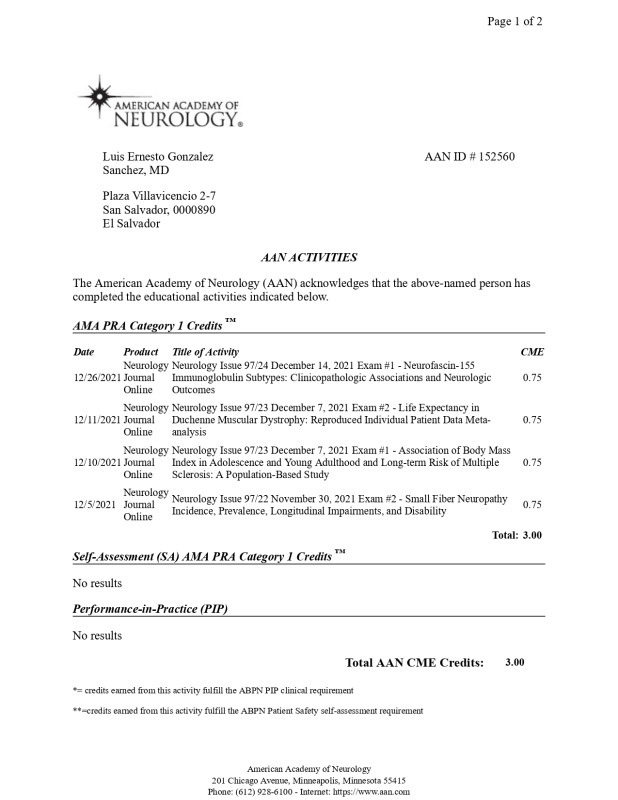 Page 1 of 2

AMERICAN ACADEMY OF NEUROLOGY®

Luis Ernesto Gonzalez Sanchez, MD

AAN ID # 152560

Plaza Villavicencio 2-7
San Salvador, 0000890
El Salvador

AAN ACTIVITIES

The American Academy of Neurology (AAN) acknowledges that the above-named person has completed the educational activities indicated below.

AMA PRA Category 1 Credits ™

| Date | Product | Title of Activity | CME |
|---|---|---|---|
| 12/26/2021 | Neurology Journal Online | Neurology Issue 97/24 December 14, 2021 Exam #1 - Neurofascin-155 Immunoglobulin Subtypes: Clinicopathologic Associations and Neurologic Outcomes | 0.75 |
| 12/11/2021 | Neurology Journal Online | Neurology Issue 97/23 December 7, 2021 Exam #2 - Life Expectancy in Duchenne Muscular Dystrophy: Reproduced Individual Patient Data Meta-analysis | 0.75 |
| 12/10/2021 | Neurology Journal Online | Neurology Issue 97/23 December 7, 2021 Exam #1 - Association of Body Mass Index in Adolescence and Young Adulthood and Long-term Risk of Multiple Sclerosis: A Population-Based Study | 0.75 |
| 12/5/2021 | Neurology Journal Online | Neurology Issue 97/22 November 30, 2021 Exam #2 - Small Fiber Neuropathy Incidence, Prevalence, Longitudinal Impairments, and Disability | 0.75 |

Total: 3.00

Self-Assessment (SA) AMA PRA Category 1 Credits ™

No results

Performance-in-Practice (PIP)

No results

Total AAN CME Credits: 3.00

*= credits earned from this activity fulfill the ABPN PIP clinical requirement

**=credits earned from this activity fulfill the ABPN Patient Safety self-assessment requirement

American Academy of Neurology
201 Chicago Avenue, Minneapolis, Minnesota 55415
Phone: (612) 928-6100 - Internet: https://www.aan.com